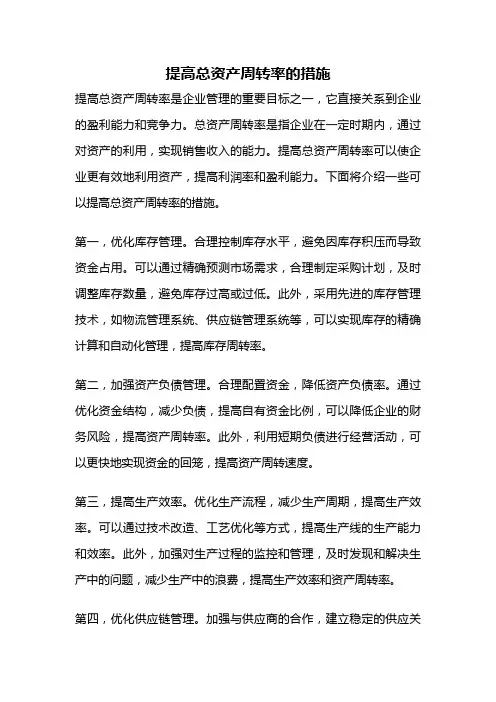 提高总资产周转率的措施

提高总资产周转率是企业管理的重要目标之一，它直接关系到企业的盈利能力和竞争力。总资产周转率是指企业在一定时期内，通过对资产的利用，实现销售收入的能力。提高总资产周转率可以使企业更有效地利用资产，提高利润率和盈利能力。下面将介绍一些可以提高总资产周转率的措施。

第一，优化库存管理。合理控制库存水平，避免因库存积压而导致资金占用。可以通过精确预测市场需求，合理制定采购计划，及时调整库存数量，避免库存过高或过低。此外，采用先进的库存管理技术，如物流管理系统、供应链管理系统等，可以实现库存的精确计算和自动化管理，提高库存周转率。

第二，加强资产负债管理。合理配置资金，降低资产负债率。通过优化资金结构，减少负债，提高自有资金比例，可以降低企业的财务风险，提高资产周转率。此外，利用短期负债进行经营活动，可以更快地实现资金的回笼，提高资产周转速度。

第三，提高生产效率。优化生产流程，减少生产周期，提高生产效率。可以通过技术改造、工艺优化等方式，提高生产线的生产能力和效率。此外，加强对生产过程的监控和管理，及时发现和解决生产中的问题，减少生产中的浪费，提高生产效率和资产周转率。

第四，优化供应链管理。加强与供应商的合作，建立稳定的供应关